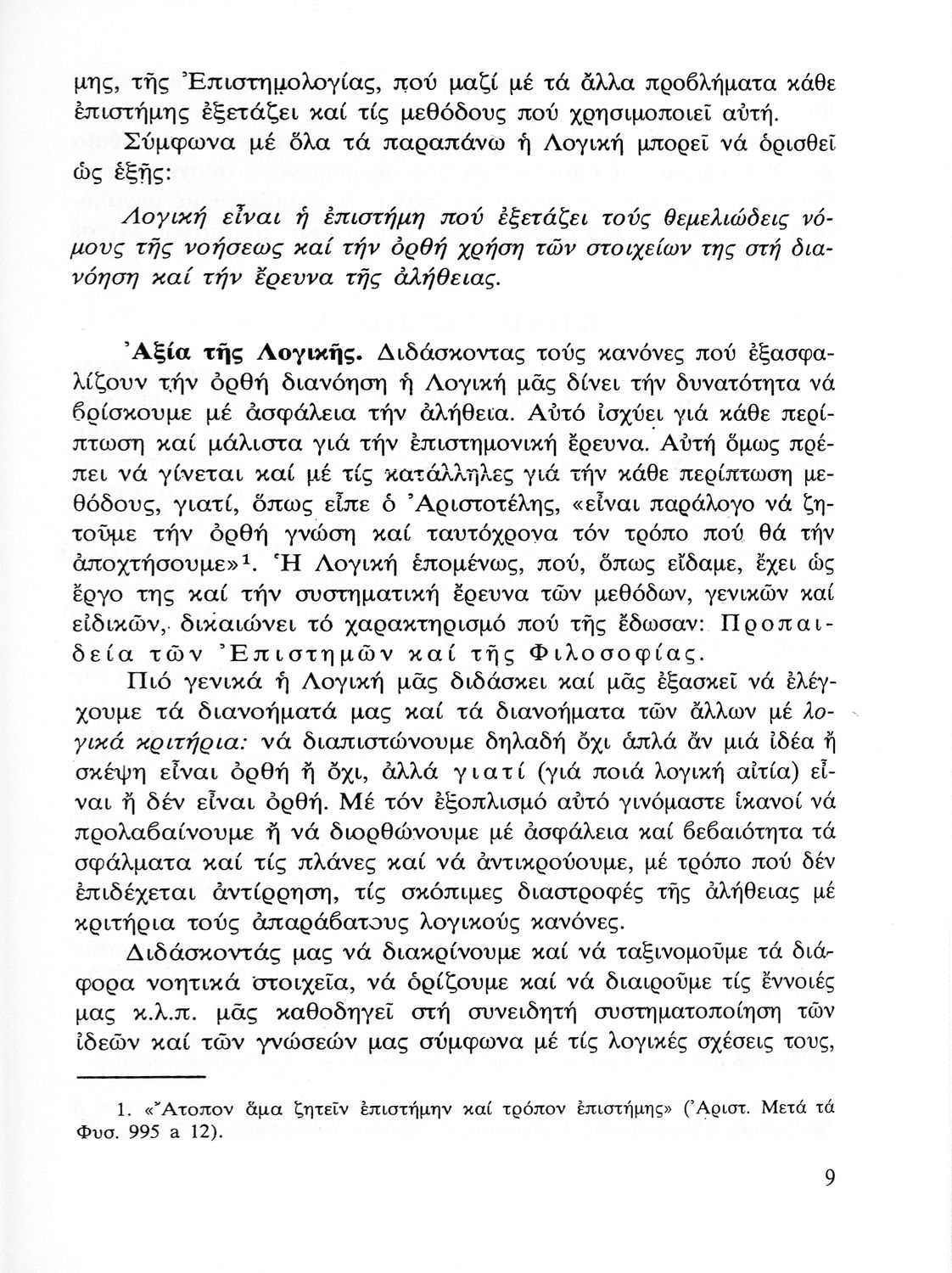 μης, τῆς Ἐπιστημολογίας, πού μαζί μέ τά ἄλλα προβλήματα κάθε ἐπιστήμης ἐξετάζει καί τίς μεθόδους πού χρησιμοποιεῖ αὐτή.

Σύμφωνα μέ ὅλα τά παραπάνω ἡ Λογική μπορεῖ νά ὁρισθεῖ ὡς ἑξῆς:

Λογική εἶναι ἡ ἐπιστήμη πού ἐξετάζει τούς θεμελιώδεις νόμους τῆς νοήσεως καί τήν ὀρθή χρήση τῶν στοιχείων της στή διανόηση καί τήν ἔρευνα τῆς ἀλήθειας.

Ἀξία τῆς Λογικῆς. Διδάσκοντας τούς κανόνες πού ἐξασφαλίζουν τήν ὀρθή διανόηση ἡ Λογική μᾶς δίνει τήν δυνατότητα νά βρίσκουμε μέ ἀσφάλεια τήν ἀλήθεια. Αὐτό ἰσχύει γιά κάθε περίπτωση καί μάλιστα γιά τήν ἐπιστημονική ἔρευνα. Αὐτή ὅμως πρέπει νά γίνεται καί μέ τίς κατάλληλες γιά τήν κάθε περίπτωση μεθόδους, γιατί, ὅπως εἶπε ὁ Ἀριστοτέλης, «εἶναι παράλογο νά ζητοῦμε τήν ὀρθή γνώση καί ταυτόχρονα τόν τρόπο πού θά τήν ἀποχτήσουμε»$^1$. Ἡ Λογική ἑπομένως, πού, ὅπως εἴδαμε, ἔχει ὡς ἔργο της καί τήν συστηματική ἔρευνα τῶν μεθόδων, γενικῶν καί εἰδικῶν, δικαιώνει τό χαρακτηρισμό πού τῆς ἔδωσαν: Προπαιδεία τῶν Ἐπιστημῶν καί τῆς Φιλοσοφίας.

Πιό γενικά ἡ Λογική μᾶς διδάσκει καί μᾶς ἐξασκεῖ νά ἐλέγχουμε τά διανοήματά μας καί τά διανοήματα τῶν ἄλλων μέ λογικά κριτήρια: νά διαπιστώνουμε δηλαδή ὄχι ἁπλά ἄν μιά ἰδέα ἤ σκέψη εἶναι ὀρθή ἤ ὄχι, ἀλλά γιατί (γιά ποιά λογική αἰτία) εἶναι ἤ δέν εἶναι ὀρθή. Μέ τόν ἐξοπλισμό αὐτό γινόμαστε ἱκανοί νά προλαβαίνουμε ἤ νά διορθώνουμε μέ ἀσφάλεια καί βεβαιότητα τά σφάλματα καί τίς πλάνες καί νά ἀντικρούουμε, μέ τρόπο πού δέν ἐπιδέχεται ἀντίρρηση, τίς σκόπιμες διαστροφές τῆς ἀλήθειας μέ κριτήρια τούς ἀπαράβατους λογικούς κανόνες.

Διδάσκοντάς μας νά διακρίνουμε καί νά ταξινομοῦμε τά διάφορα νοητικά στοιχεῖα, νά ὁρίζουμε καί νά διαιροῦμε τίς ἔννοιές μας κ.λ.π. μᾶς καθοδηγεῖ στή συνειδητή συστηματοποίηση τῶν ἰδεῶν καί τῶν γνώσεών μας σύμφωνα μέ τίς λογικές σχέσεις τους,

1. «Ἄτοπον ἅμα ζητεῖν ἐπιστήμην καί τρόπον ἐπιστήμης» (Ἀριστ. Μετά τά Φυσ. 995 a 12).

9